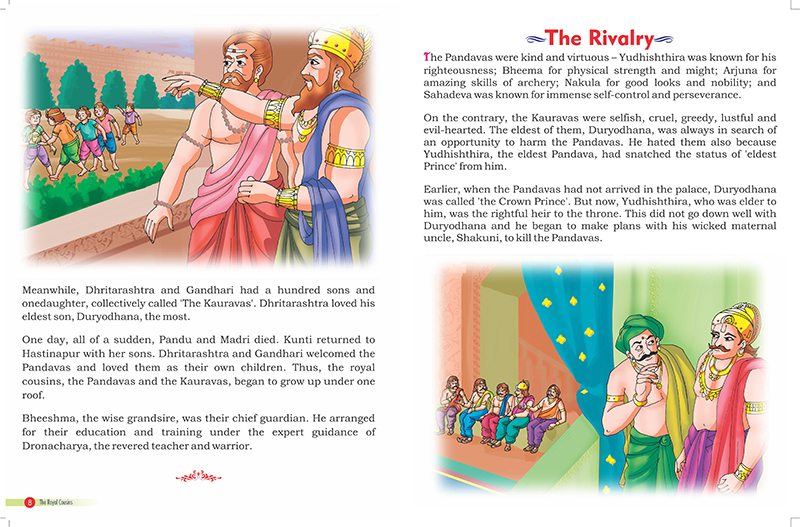 Meanwhile, Dhritarashtra and Gandhari had a hundred sons and onedaughter, collectively called 'The Kauravas'. Dhritarashtra loved his eldest son, Duryodhana, the most.

One day, all of a sudden, Pandu and Madri died. Kunti returned to Hastinapur with her sons. Dhritarashtra and Gandhari welcomed the Pandavas and loved them as their own children. Thus, the royal cousins, the Pandavas and the Kauravas, began to grow up under one roof.

Bheeshma, the wise grandsire, was their chief guardian. He arranged for their education and training under the expert guidance of Dronacharya, the revered teacher and warrior.

8 The Royal Cousins

The Rivalry

The Pandavas were kind and virtuous – Yudhishthira was known for his righteousness; Bheema for physical strength and might; Arjuna for amazing skills of archery; Nakula for good looks and nobility; and Sahadeva was known for immense self-control and perseverance.

On the contrary, the Kauravas were selfish, cruel, greedy, lustful and evil-hearted. The eldest of them, Duryodhana, was always in search of an opportunity to harm the Pandavas. He hated them also because Yudhishthira, the eldest Pandava, had snatched the status of 'eldest Prince' from him.

Earlier, when the Pandavas had not arrived in the palace, Duryodhana was called 'the Crown Prince'. But now, Yudhishthira, who was elder to him, was the rightful heir to the throne. This did not go down well with Duryodhana and he began to make plans with his wicked maternal uncle, Shakuni, to kill the Pandavas.